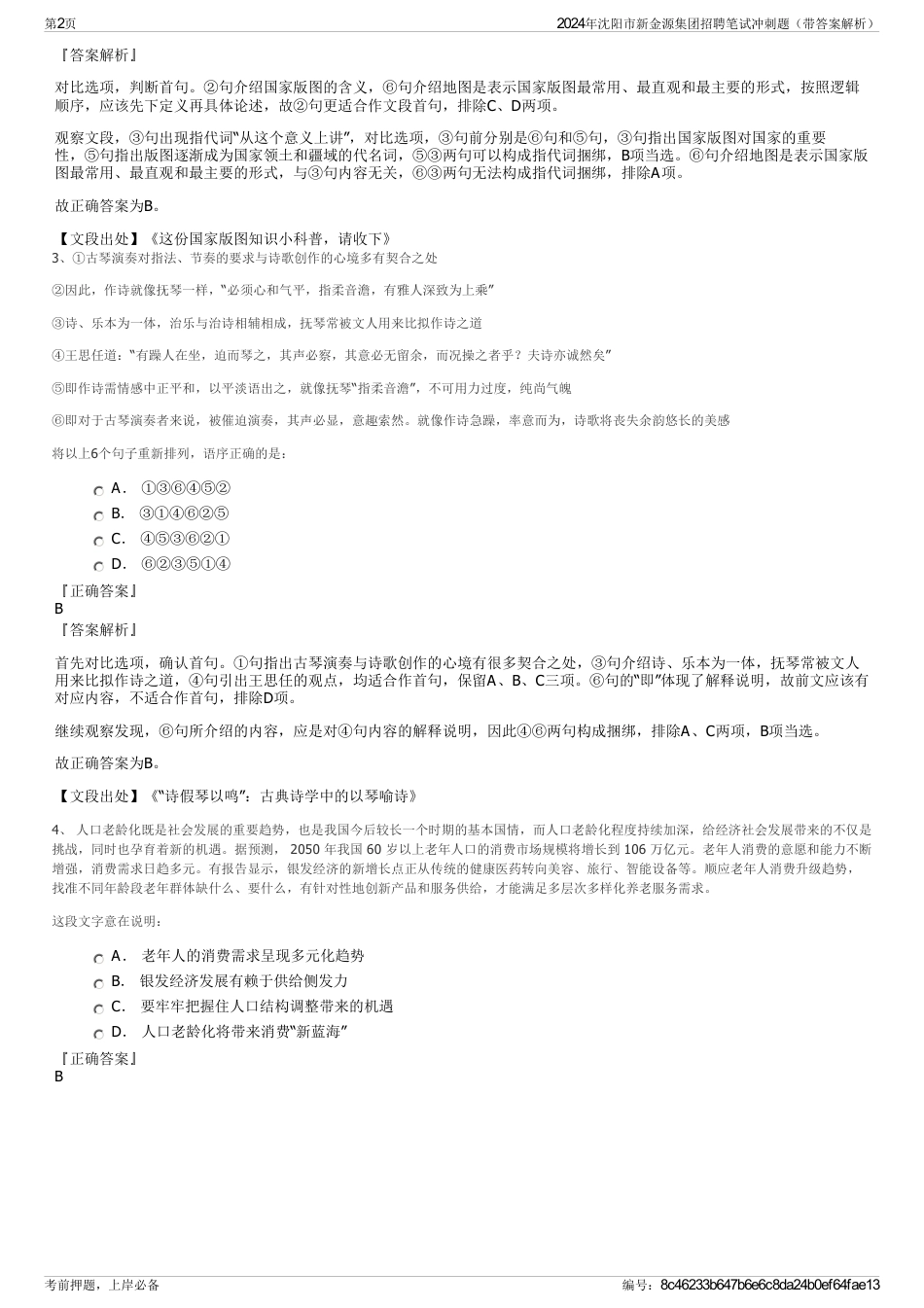 第2页

2024年沈阳市新金源集团招聘笔试冲刺题（带答案解析）

『答案解析』

对比选项，判断首句。②句介绍国家版图的含义，⑥句介绍地图是表示国家版图最常用、最直观和最主要的形式，按照逻辑顺序，应该先下定义再具体论述，故②句更适合作文段首句，排除C、D两项。

观察文段，③句出现指代词“从这个意义上讲”，对比选项，③句前分别是⑥句和⑤句，③句指出国家版图对国家的重要性，⑤句指出版图逐渐成为国家领土和疆域的代名词，⑤③两句可以构成指代词捆绑，B项当选。⑥句介绍地图是表示国家版图最常用、最直观和最主要的形式，与③句内容无关，⑥③两句无法构成指代词捆绑，排除A项。

故正确答案为B。

【文段出处】《这份国家版图知识小科普，请收下》

3、①古琴演奏对指法、节奏的要求与诗歌创作的心境多有契合之处

②因此，作诗就像抚琴一样，“必须心和气平，指柔音澹，有雅人深致为上乘”

③诗、乐本为一体，治乐与治诗相辅相成，抚琴常被文人用来比拟作诗之道

④王思任道：“有躁人在坐，迫而琴之，其声必察，其意必无留余，而况操之者乎？夫诗亦诚然矣”

⑤即作诗需情感中正平和，以平淡语出之，就像抚琴“指柔音澹”，不可用力过度，纯尚气魄

⑥即对于古琴演奏者来说，被催迫演奏，其声必显，意趣索然。就像作诗急躁，率意而为，诗歌将丧失余韵悠长的美感

将以上6个句子重新排列，语序正确的是：

A． ①③⑥④⑤②
B． ③①④⑥②⑤
C． ④⑤③⑥②①
D． ⑥②③⑤①④

『正确答案』
B
『答案解析』

首先对比选项，确认首句。①句指出古琴演奏与诗歌创作的心境有很多契合之处，③句介绍诗、乐本为一体，抚琴常被文人用来比拟作诗之道，④句引出王思任的观点，均适合作首句，保留A、B、C三项。⑥句的“即”体现了解释说明，故前文应该有对应内容，不适合作首句，排除D项。

继续观察发现，⑥句所介绍的内容，应是对④句内容的解释说明，因此④⑥两句构成捆绑，排除A、C两项，B项当选。

故正确答案为B。

【文段出处】《“诗假琴以鸣”：古典诗学中的以琴喻诗》

4、 人口老龄化既是社会发展的重要趋势，也是我国今后较长一个时期的基本国情，而人口老龄化程度持续加深，给经济社会发展带来的不仅是挑战，同时也孕育着新的机遇。据预测， 2050 年我国 60 岁以上老年人口的消费市场规模将增长到 106 万亿元。老年人消费的意愿和能力不断增强，消费需求日趋多元。有报告显示，银发经济的新增长点正从传统的健康医药转向美容、旅行、智能设备等。顺应老年人消费升级趋势，找准不同年龄段老年群体缺什么、要什么，有针对性地创新产品和服务供给，才能满足多层次多样化养老服务需求。

这段文字意在说明：

A． 老年人的消费需求呈现多元化趋势
B． 银发经济发展有赖于供给侧发力
C． 要牢牢把握住人口结构调整带来的机遇
D． 人口老龄化将带来消费“新蓝海”

『正确答案』
B

考前押题，上岸必备

编号：8c46233b647b6e6c8da24b0ef64fae13